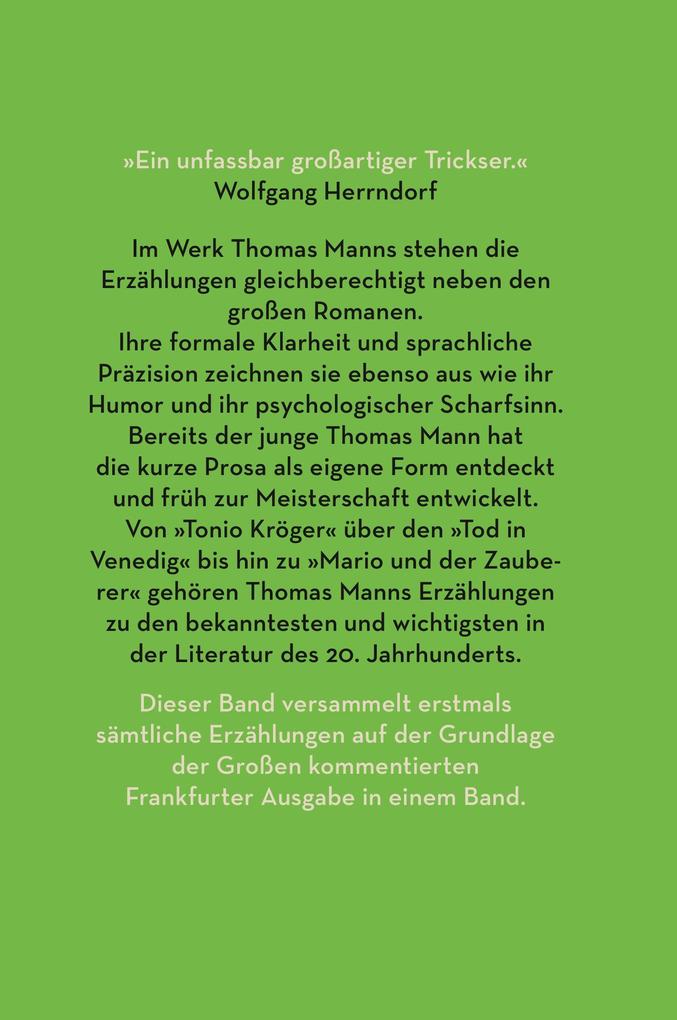 »Ein unfassbar großartiger Trickser.«
Wolfgang Herrndorf

Im Werk Thomas Manns stehen die Erzählungen gleichberechtigt neben den großen Romanen.
Ihre formale Klarheit und sprachliche Präzision zeichnen sie ebenso aus wie ihr Humor und ihr psychologischer Scharfsinn. Bereits der junge Thomas Mann hat die kurze Prosa als eigene Form entdeckt und früh zur Meisterschaft entwickelt. Von »Tonio Kröger« über den »Tod in Venedig« bis hin zu »Mario und der Zauberer« gehören Thomas Manns Erzählungen zu den bekanntesten und wichtigsten in der Literatur des 20. Jahrhunderts.

Dieser Band versammelt erstmals sämtliche Erzählungen auf der Grundlage der Großen kommentierten Frankfurter Ausgabe in einem Band.